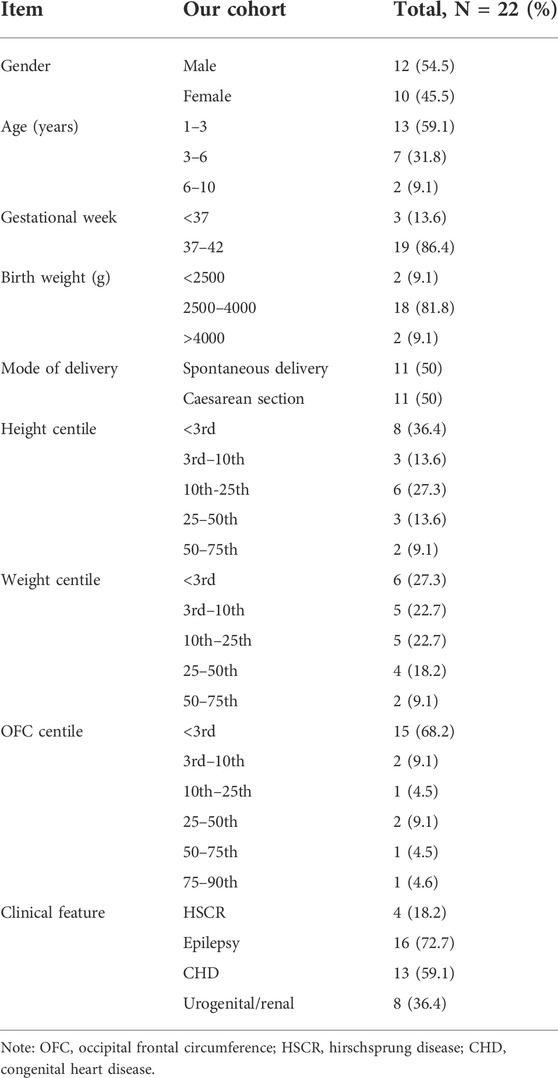 | Item | Our cohort | Total, N = 22 (%) |
|---|---|---|
| Gender | Male | 12 (54.5) |
| | Female | 10 (45.5) |
| Age (years) | 1–3 | 13 (59.1) |
| | 3–6 | 7 (31.8) |
| | 6–10 | 2 (9.1) |
| Gestational week | <37 | 3 (13.6) |
| | 37–42 | 19 (86.4) |
| Birth weight (g) | <2500 | 2 (9.1) |
| | 2500–4000 | 18 (81.8) |
| | >4000 | 2 (9.1) |
| Mode of delivery | Spontaneous delivery | 11 (50) |
| | Caesarean section | 11 (50) |
| Height centile | <3rd | 8 (36.4) |
| | 3rd–10th | 3 (13.6) |
| | 10th-25th | 6 (27.3) |
| | 25–50th | 3 (13.6) |
| | 50–75th | 2 (9.1) |
| Weight centile | <3rd | 6 (27.3) |
| | 3rd–10th | 5 (22.7) |
| | 10th–25th | 5 (22.7) |
| | 25–50th | 4 (18.2) |
| | 50–75th | 2 (9.1) |
| OFC centile | <3rd | 15 (68.2) |
| | 3rd–10th | 2 (9.1) |
| | 10th–25th | 1 (4.5) |
| | 25–50th | 2 (9.1) |
| | 50–75th | 1 (4.5) |
| | 75–90th | 1 (4.6) |
| Clinical feature | HSCR | 4 (18.2) |
| | Epilepsy | 16 (72.7) |
| | CHD | 13 (59.1) |
| | Urogenital/renal | 8 (36.4) |

Note: OFC, occipital frontal circumference; HSCR, hirschsprung disease; CHD, congenital heart disease.